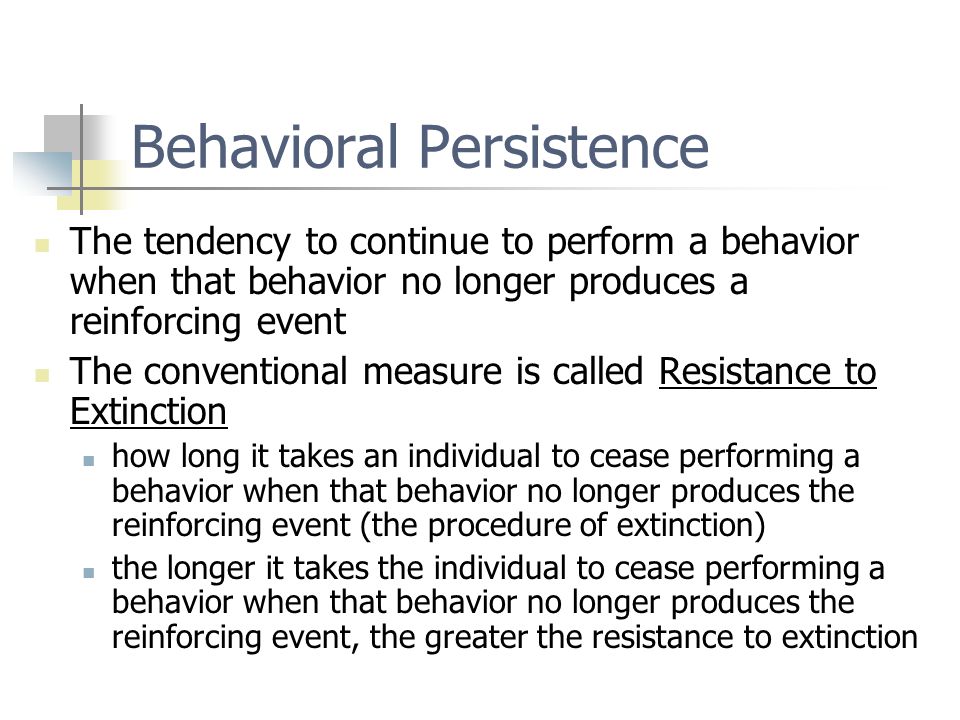 Behavioral Persistence

The tendency to continue to perform a behavior when that behavior no longer produces a reinforcing event

The conventional measure is called Resistance to Extinction

how long it takes an individual to cease performing a behavior when that behavior no longer produces the reinforcing event (the procedure of extinction)

the longer it takes the individual to cease performing a behavior when that behavior no longer produces the reinforcing event, the greater the resistance to extinction